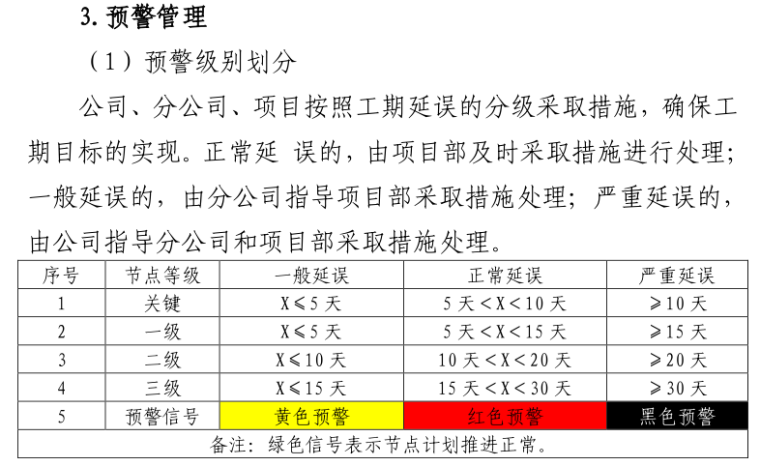 3. 预警管理

（1）预警级别划分

公司、分公司、项目按照工期延误的分级采取措施，确保工期目标的实现。正常延 误的，由项目部及时采取措施进行处理；一般延误的，由分公司指导项目部采取措施处理；严重延误的，由公司指导分公司和项目部采取措施处理。

| 序号 | 节点等级 | 一般延误 | 正常延误 | 严重延误 |
|---|---|---|---|---|
| 1 | 关键 | X≤5 天 | 5 天<X<10 天 | ≥10 天 |
| 2 | 一级 | X≤5 天 | 5 天<X<15 天 | ≥15 天 |
| 3 | 二级 | X≤10 天 | 10 天<X<20 天 | ≥20 天 |
| 4 | 三级 | X≤15 天 | 15 天<X<30 天 | ≥30 天 |
| 5 | 预警信号 | 黄色预警 | 红色预警 | 黑色预警 |
| 备注：绿色信号表示节点计划推进正常。 | | | | |